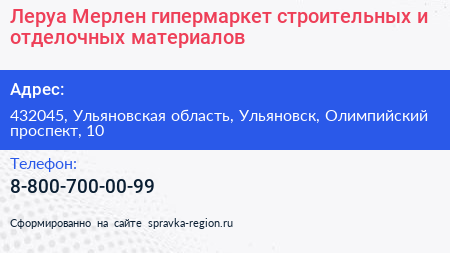 Леруа Мерлен гипермаркет строительных и отделочных материалов

Адрес:

432045, Ульяновская область, Ульяновск, Олимпийский проспект, 10

Телефон:

8-800-700-00-99

Сформированно на сайте spravka-region.ru